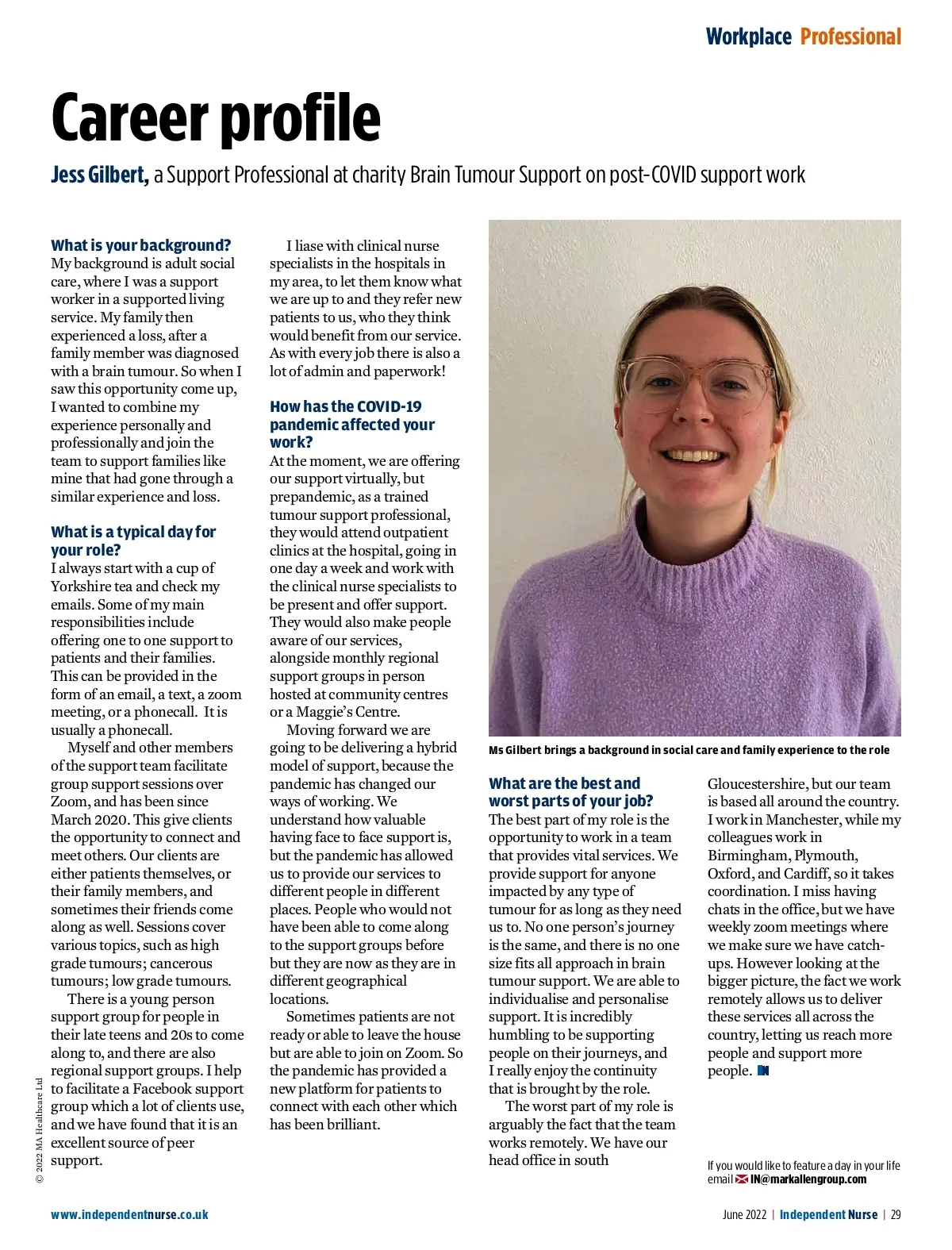 Workplace Professional

Career profile

Jess Gilbert, a Support Professional at charity Brain Tumour Support on post-COVID support work

What is your background?
My background is adult social care, where I was a support worker in a supported living service. My family then experienced a loss, after a family member was diagnosed with a brain tumour. So when I saw this opportunity come up, I wanted to combine my experience personally and professionally and join the team to support families like mine that had gone through a similar experience and loss.

What is a typical day for your role?
I always start with a cup of Yorkshire tea and check my emails. Some of my main responsibilities include offering one to one support to patients and their families. This can be provided in the form of an email, a text, a zoom meeting, or a phonecall. It is usually a phonecall.

Myself and other members of the support team facilitate group support sessions over Zoom, and has been since March 2020. This give clients the opportunity to connect and meet others. Our clients are either patients themselves, or their family members, and sometimes their friends come along as well. Sessions cover various topics, such as high grade tumours; cancerous tumours; low grade tumours.

There is a young person support group for people in their late teens and 20s to come along to, and there are also regional support groups. I help to facilitate a Facebook support group which a lot of clients use, and we have found that it is an excellent source of peer support.

I liase with clinical nurse specialists in the hospitals in my area, to let them know what we are up to and they refer new patients to us, who they think would benefit from our service. As with every job there is also a lot of admin and paperwork!

How has the COVID-19 pandemic affected your work?
At the moment, we are offering our support virtually, but prepandemic, as a trained tumour support professional, they would attend outpatient clinics at the hospital, going in one day a week and work with the clinical nurse specialists to be present and offer support. They would also make people aware of our services, alongside monthly regional support groups in person hosted at community centres or a Maggie's Centre.

Moving forward we are going to be delivering a hybrid model of support, because the pandemic has changed our ways of working. We understand how valuable having face to face support is, but the pandemic has allowed us to provide our services to different people in different places. People who would not have been able to come along to the support groups before but they are now as they are in different geographical locations.

Sometimes patients are not ready or able to leave the house but are able to join on Zoom. So the pandemic has provided a new platform for patients to connect with each other which has been brilliant.

Ms Gilbert brings a background in social care and family experience to the role

What are the best and worst parts of your job?
The best part of my role is the opportunity to work in a team that provides vital services. We provide support for anyone impacted by any type of tumour for as long as they need us to. No one person's journey is the same, and there is no one size fits all approach in brain tumour support. We are able to individualise and personalise support. It is incredibly humbling to be supporting people on their journeys, and I really enjoy the continuity that is brought by the role.

The worst part of my role is arguably the fact that the team works remotely. We have our head office in south Gloucestershire, but our team is based all around the country. I work in Manchester, while my colleagues work in Birmingham, Plymouth, Oxford, and Cardiff, so it takes coordination. I miss having chats in the office, but we have weekly zoom meetings where we make sure we have catch-ups. However looking at the bigger picture, the fact we work remotely allows us to deliver these services all across the country, letting us reach more people and support more people. IN

If you would like to feature a day in your life email IN@markallengroup.com

© 2022 MA Healthcare Ltd

www.independentnurse.co.uk

June 2022 | Independent Nurse | 29